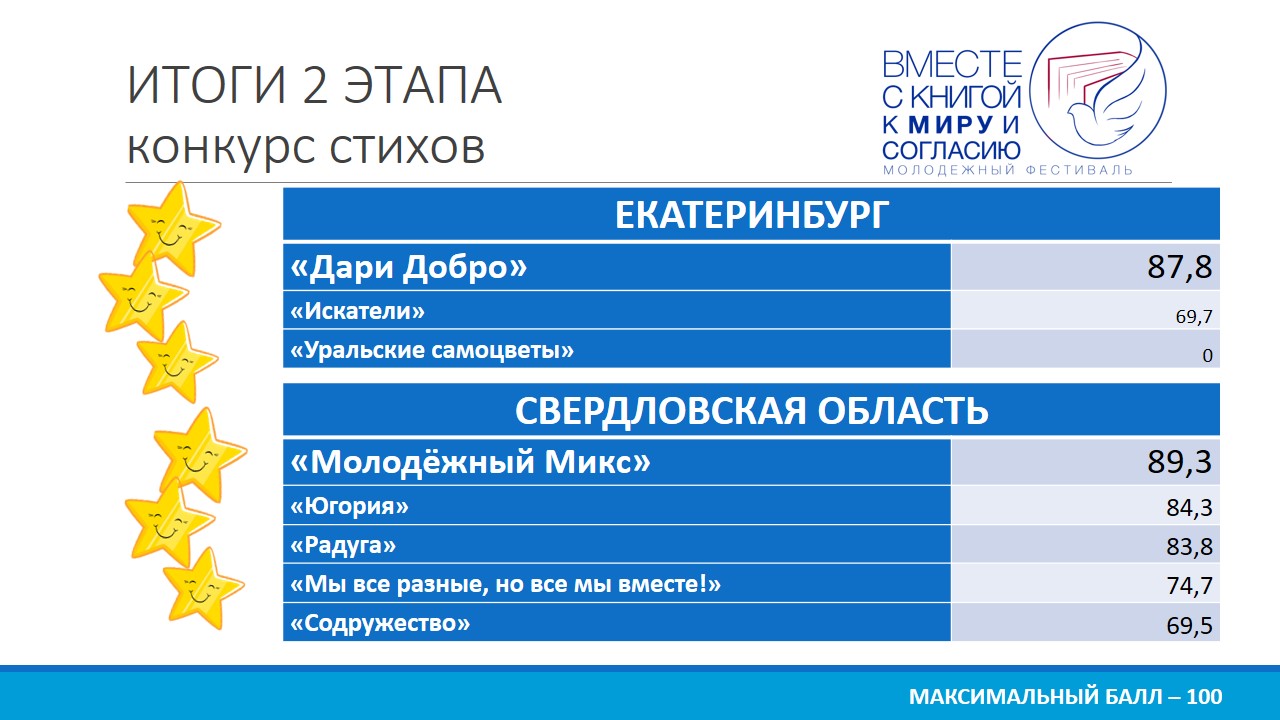 ИТОГИ 2 ЭТАПА
конкурс стихов

ВМЕСТЕ С КНИГОЙ К МИРУ И СОГЛАСИЮ
МОЛОДЕЖНЫЙ ФЕСТИВАЛЬ

| ЕКАТЕРИНБУРГ | |
|---|---|
| «Дари Добро» | 87,8 |
| «Искатели» | 69,7 |
| «Уральские самоцветы» | 0 |

| СВЕРДЛОВСКАЯ ОБЛАСТЬ | |
|---|---|
| «Молодёжный Микс» | 89,3 |
| «Югория» | 84,3 |
| «Радуга» | 83,8 |
| «Мы все разные, но все мы вместе!» | 74,7 |
| «Содружество» | 69,5 |

МАКСИМАЛЬНЫЙ БАЛЛ – 100